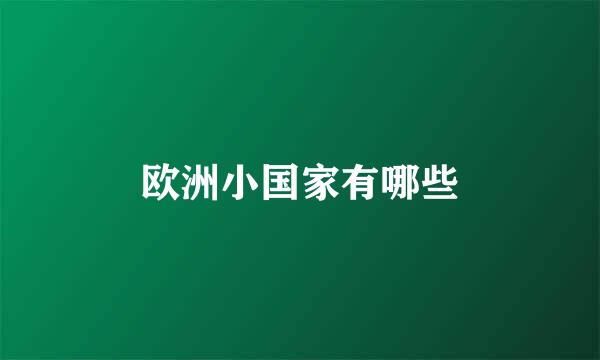 欧洲小国家有哪些